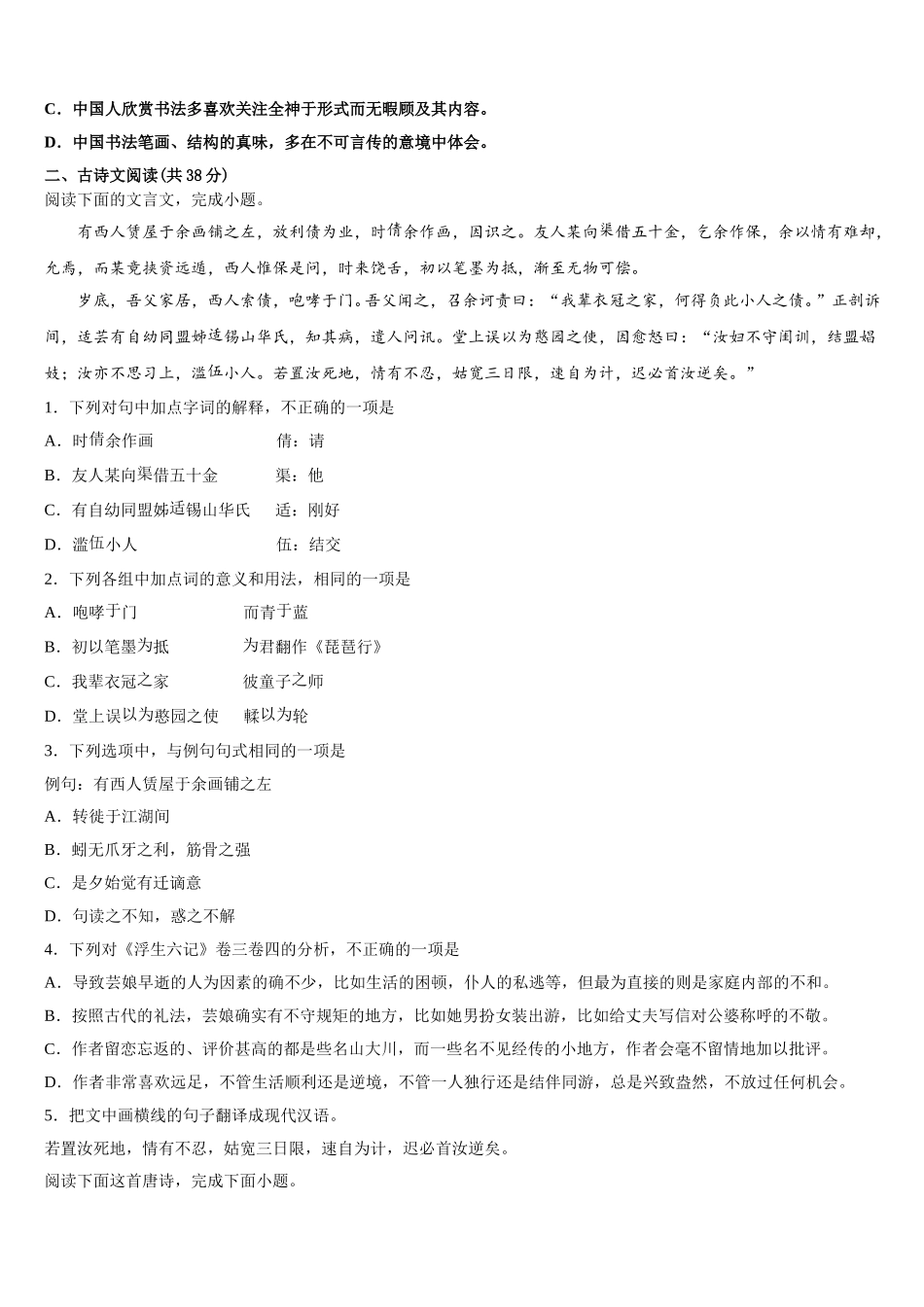 C．中国人欣赏书法多喜欢关注全神于形式而无暇顾及其内容。

D．中国书法笔画、结构的真味，多在不可言传的意境中体会。

二、古诗文阅读(共 38 分)

阅读下面的文言文，完成小题。

有西人赁屋于余画铺之左，放利债为业，时倩余作画，因识之。友人某向渠借五十金，乞余作保，余以情有难却，允焉，而某竟挟资远遁，西人惟保是问，时来饶舌，初以笔墨为抵，渐至无物可偿。

岁底，吾父家居，西人索债，咆哮于门。吾父闻之，召余诃责曰：“我辈衣冠之家，何得负此小人之债。”正剖诉间，适芸有自幼同盟姊适锡山华氏，知其病，遣人问讯。堂上误以为憨园之使，因愈怒曰：“汝妇不守闺训，结盟娼妓；汝亦不思习上，滥伍小人。若置汝死地，情有不忍，姑宽三日限，速自为计，迟必首汝逆矣。”

1．下列对句中加点字词的解释，不正确的一项是

A．时倩余作画　　倩：请

B．友人某向渠借五十金　　渠：他

C．有自幼同盟姊适锡山华氏　　适：刚好

D．滥伍小人　　伍：结交

2．下列各组中加点词的意义和用法，相同的一项是

A．咆哮于门　　而青于蓝

B．初以笔墨为抵　　为君翻作《琵琶行》

C．我辈衣冠之家　　彼童子之师

D．堂上误以为憨园之使　　輮以为轮

3．下列选项中，与例句句式相同的一项是

例句：有西人赁屋于余画铺之左

A．转徙于江湖间

B．蚓无爪牙之利，筋骨之强

C．是夕始觉有迁谪意

D．句读之不知，惑之不解

4．下列对《浮生六记》卷三卷四的分析，不正确的一项是

A．导致芸娘早逝的人为因素的确不少，比如生活的困顿，仆人的私逃等，但最为直接的则是家庭内部的不和。

B．按照古代的礼法，芸娘确实有不守规矩的地方，比如她男扮女装出游，比如给丈夫写信对公婆称呼的不敬。

C．作者留恋忘返的、评价甚高的都是些名山大川，而一些名不见经传的小地方，作者会毫不留情地加以批评。

D．作者非常喜欢远足，不管生活顺利还是逆境，不管一人独行还是结伴同游，总是兴致盎然，不放过任何机会。

5．把文中画横线的句子翻译成现代汉语。

若置汝死地，情有不忍，姑宽三日限，速自为计，迟必首汝逆矣。

阅读下面这首唐诗，完成下面小题。